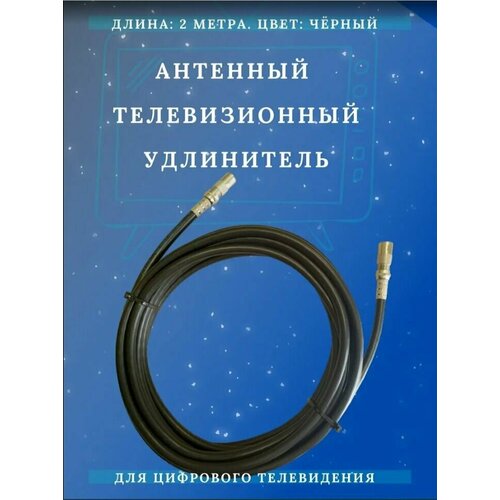 ДЛИНА: 2 МЕТРА. ЦВЕТ: ЧЁРНЫЙ

АНТЕННЫЙ ТЕЛЕВИЗИОННЫЙ УДЛИНИТЕЛЬ

ДЛЯ ЦИФРОВОГО ТЕЛЕВИДЕНИЯ